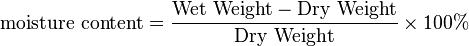 $\text{moisture content} = \frac{\text{Wet Weight} - \text{Dry Weight}}{\text{Dry Weight}} \times 100\%$